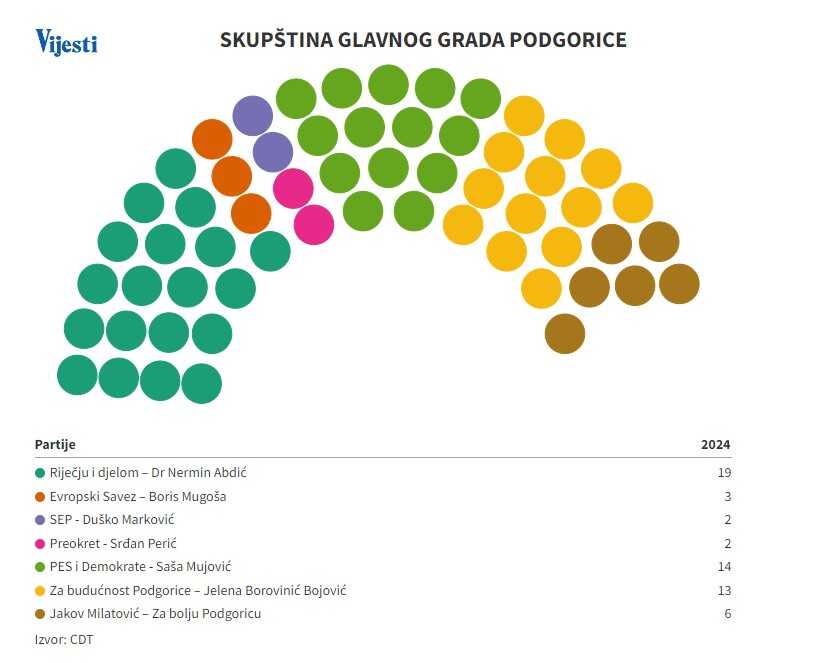 Vijesti

SKUPŠTINA GLAVNOG GRADA PODGORICE

| Partije | 2024 |
|---|---|
| Riječju i djelom – Dr Nermin Abdić | 19 |
| Evropski Savez – Boris Mugoša | 3 |
| SEP - Duško Marković | 2 |
| Preokret - Srđan Perić | 2 |
| PES i Demokrate - Saša Mujović | 14 |
| Za budućnost Podgorice – Jelena Borovinić Bojović | 13 |
| Jakov Milatović – Za bolju Podgoricu | 6 |

Izvor: CDT